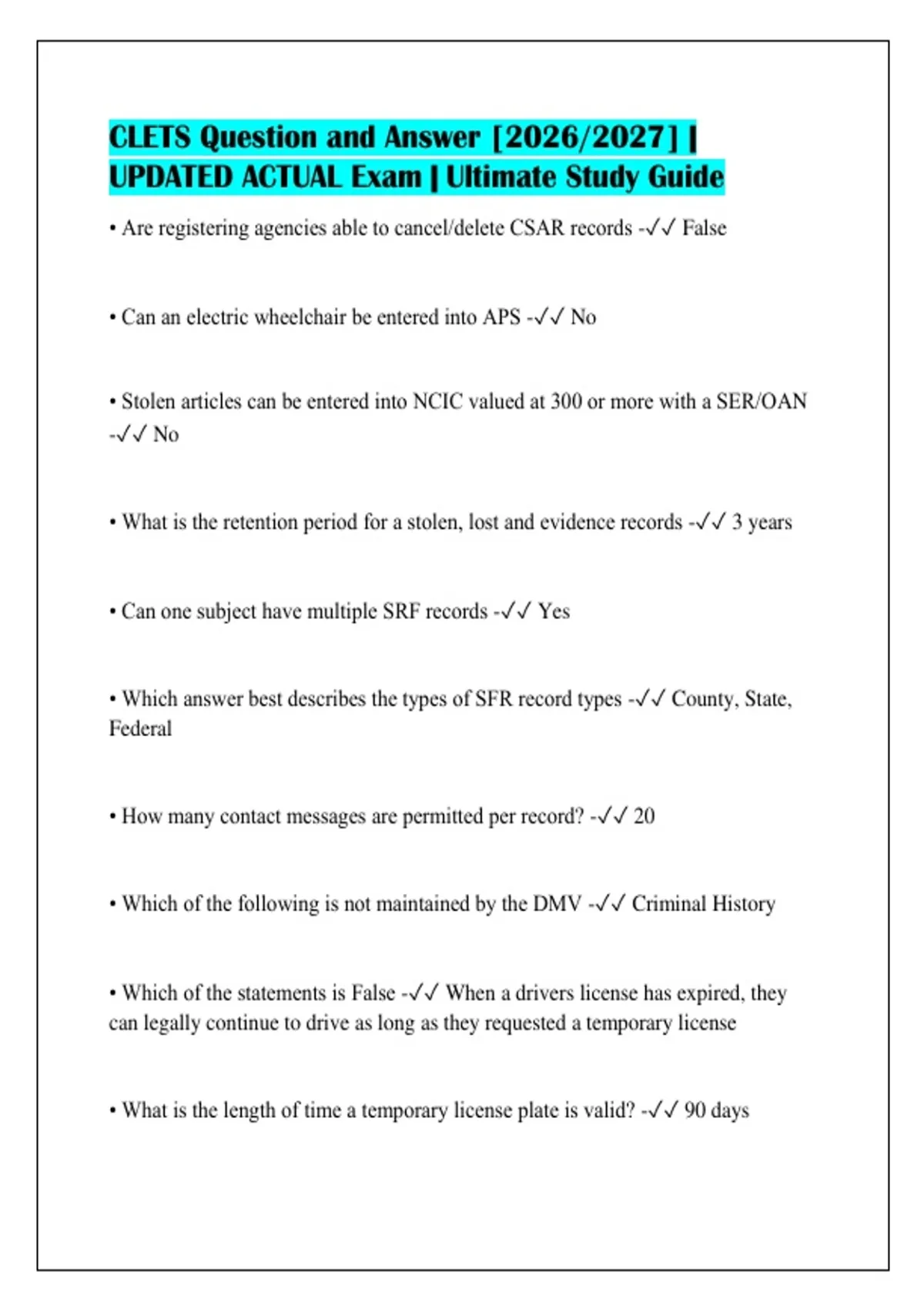 CLETS Question and Answer [2026/2027] | UPDATED ACTUAL Exam | Ultimate Study Guide

• Are registering agencies able to cancel/delete CSAR records -✓✓ False

• Can an electric wheelchair be entered into APS -✓✓ No

• Stolen articles can be entered into NCIC valued at 300 or more with a SER/OAN -✓✓ No

• What is the retention period for a stolen, lost and evidence records -✓✓ 3 years

• Can one subject have multiple SRF records -✓✓ Yes

• Which answer best describes the types of SFR record types -✓✓ County, State, Federal

• How many contact messages are permitted per record? -✓✓ 20

• Which of the following is not maintained by the DMV -✓✓ Criminal History

• Which of the statements is False -✓✓ When a drivers license has expired, they can legally continue to drive as long as they requested a temporary license

• What is the length of time a temporary license plate is valid? -✓✓ 90 days